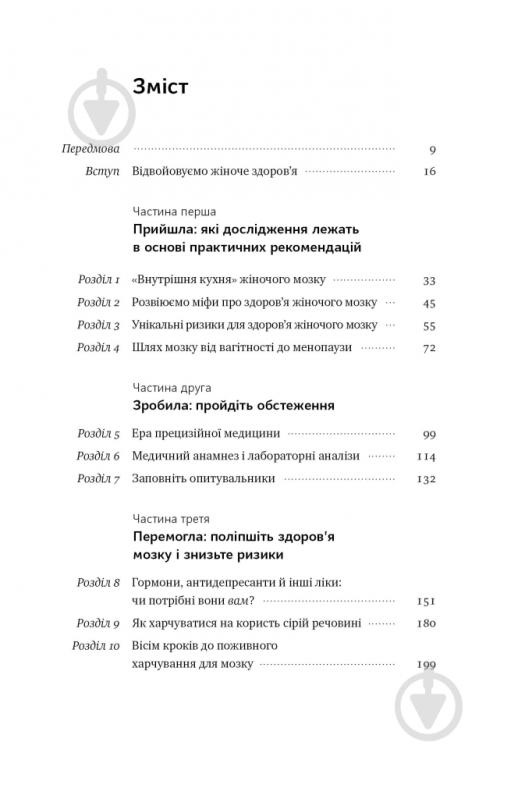 Зміст

Передмова 9
Вступ Відвойовуємо жіноче здоров'я 16

Частина перша
Прийшла: які дослідження лежать в основі практичних рекомендацій

Розділ 1 «Внутрішня кухня» жіночого мозку 33
Розділ 2 Розвіюємо міфи про здоров'я жіночого мозку 45
Розділ 3 Унікальні ризики для здоров'я жіночого мозку 55
Розділ 4 Шлях мозку від вагітності до менопаузи 72

Частина друга
Зробила: пройдіть обстеження

Розділ 5 Ера прецизійної медицини 99
Розділ 6 Медичний анамнез і лабораторні аналізи 114
Розділ 7 Заповніть опитувальники 132

Частина третя
Перемогла: поліпшіть здоров'я мозку і знизьте ризики

Розділ 8 Гормони, антидепресанти й інші ліки: чи потрібні вони вам? 151
Розділ 9 Як харчуватися на користь сірій речовині 180
Розділ 10 Вісім кроків до поживного харчування для мозку 199